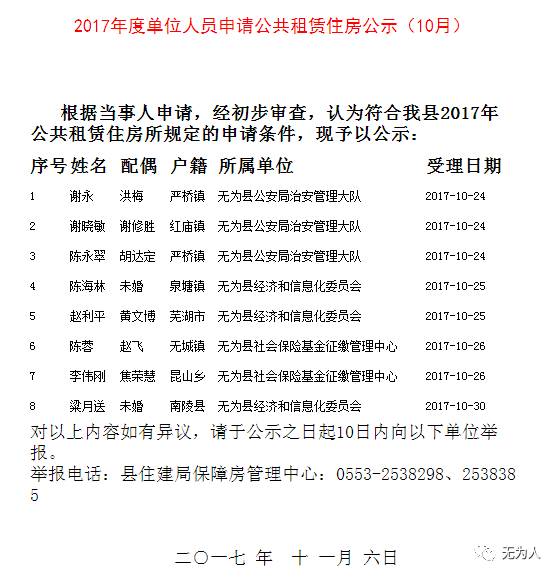 2017年度单位人员申请公共租赁住房公示（10月）

根据当事人申请，经初步审查，认为符合我县2017年公共租赁住房所规定的申请条件，现予以公示：

| 序号 | 姓名 | 配偶 | 户籍 | 所属单位 | 受理日期 |
|---|---|---|---|---|---|
| 1 | 谢永 | 洪梅 | 严桥镇 | 无为县公安局治安管理大队 | 2017-10-24 |
| 2 | 谢晓敏 | 谢修胜 | 红庙镇 | 无为县公安局治安管理大队 | 2017-10-24 |
| 3 | 陈永翠 | 胡达定 | 严桥镇 | 无为县公安局治安管理大队 | 2017-10-24 |
| 4 | 陈海林 | 未婚 | 泉塘镇 | 无为县经济和信息化委员会 | 2017-10-25 |
| 5 | 赵利平 | 黄文博 | 芜湖市 | 无为县经济和信息化委员会 | 2017-10-25 |
| 6 | 陈蓉 | 赵飞 | 无城镇 | 无为县社会保险基金征缴管理中心 | 2017-10-26 |
| 7 | 李伟刚 | 焦荣慧 | 昆山乡 | 无为县社会保险基金征缴管理中心 | 2017-10-26 |
| 8 | 梁月送 | 未婚 | 南陵县 | 无为县经济和信息化委员会 | 2017-10-30 |

对以上内容如有异议，请于公示之日起10日内向以下单位举报。
举报电话：县住建局保障房管理中心：0553-2538298、2538385

二〇一七 年 十 一月 六日

无为人